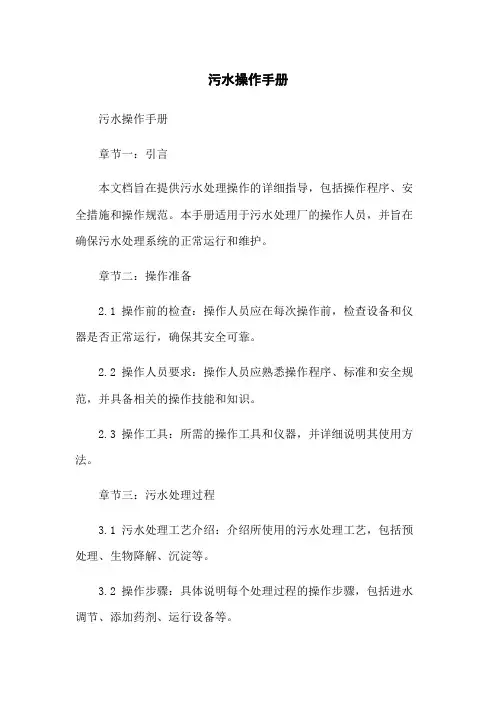 污水操作手册

污水操作手册

章节一：引言

本文档旨在提供污水处理操作的详细指导，包括操作程序、安全措施和操作规范。本手册适用于污水处理厂的操作人员，并旨在确保污水处理系统的正常运行和维护。

章节二：操作准备

2.1 操作前的检查：操作人员应在每次操作前，检查设备和仪器是否正常运行，确保其安全可靠。

2.2 操作人员要求：操作人员应熟悉操作程序、标准和安全规范，并具备相关的操作技能和知识。

2.3 操作工具：所需的操作工具和仪器，并详细说明其使用方法。

章节三：污水处理过程

3.1 污水处理工艺介绍：介绍所使用的污水处理工艺，包括预处理、生物降解、沉淀等。

3.2 操作步骤：具体说明每个处理过程的操作步骤，包括进水调节、添加药剂、运行设备等。